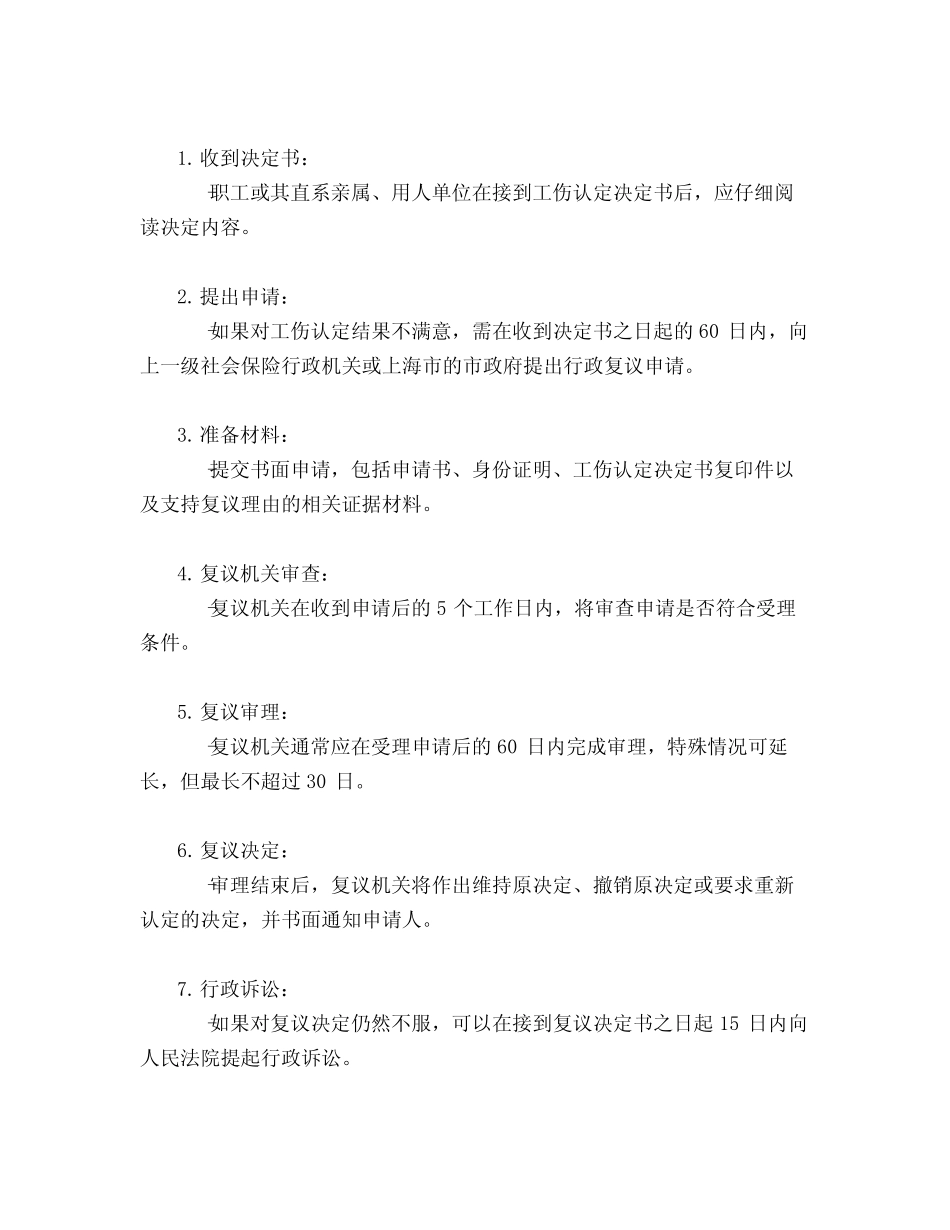 1. 收到决定书：

职工或其直系亲属、用人单位在接到工伤认定决定书后，应仔细阅读决定内容。

2. 提出申请：

如果对工伤认定结果不满意，需在收到决定书之日起的 60 日内，向上一级社会保险行政机关或上海市的市政府提出行政复议申请。

3. 准备材料：

提交书面申请，包括申请书、身份证明、工伤认定决定书复印件以及支持复议理由的相关证据材料。

4. 复议机关审查：

复议机关在收到申请后的 5 个工作日内，将审查申请是否符合受理条件。

5. 复议审理：

复议机关通常应在受理申请后的 60 日内完成审理，特殊情况可延长，但最长不超过 30 日。

6. 复议决定：

审理结束后，复议机关将作出维持原决定、撤销原决定或要求重新认定的决定，并书面通知申请人。

7. 行政诉讼：

如果对复议决定仍然不服，可以在接到复议决定书之日起 15 日内向人民法院提起行政诉讼。